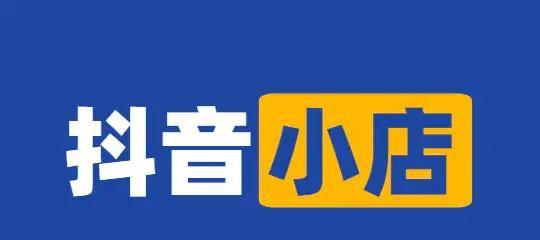 抖音小店